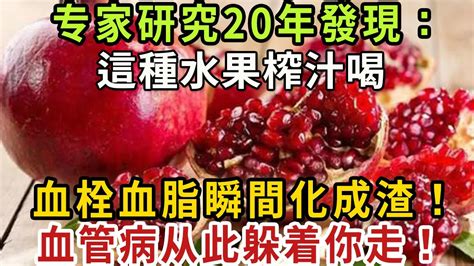 专家研究20年發現：
這種水果榨汁喝

血栓血脂瞬間化成渣！
血管病从此躲着你走！